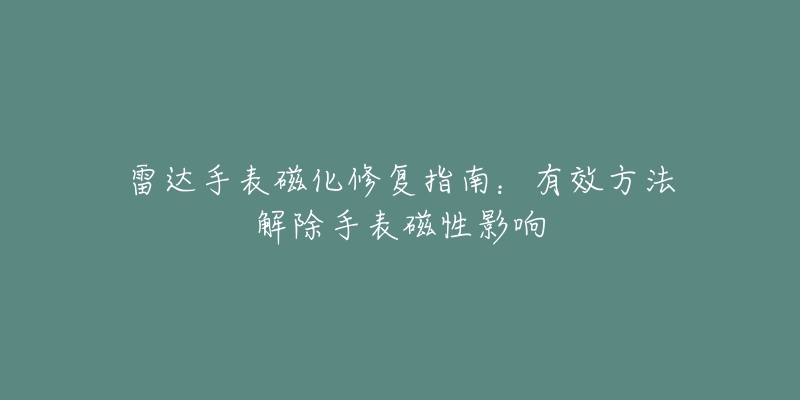 雷达手表磁化修复指南：有效方法解除手表磁性影响